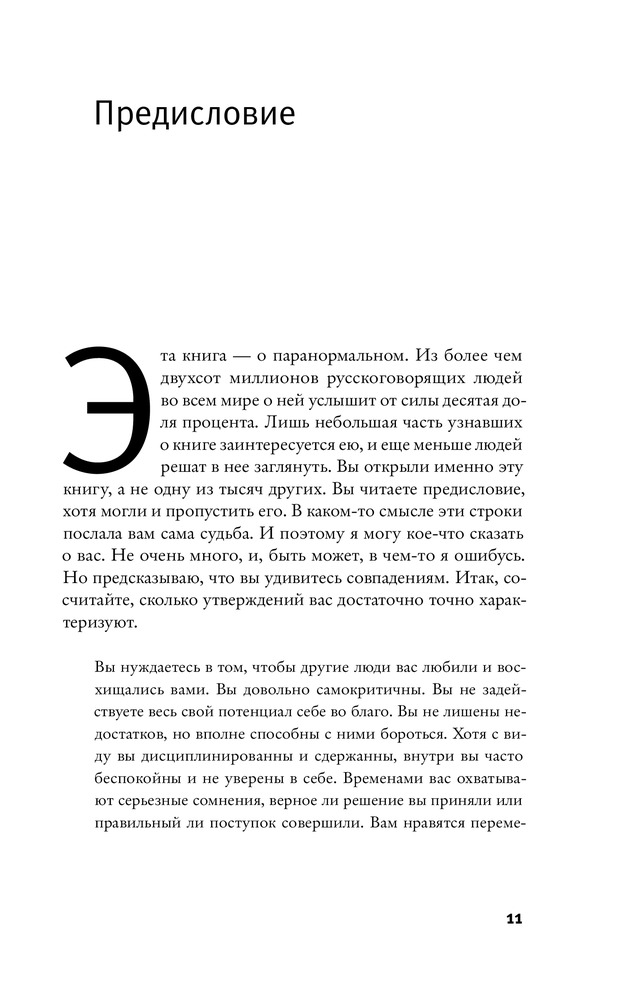 Предисловие

Эта книга — о паранормальном. Из более чем двухсот миллионов русскоговорящих людей во всем мире о ней услышит от силы десятая доля процента. Лишь небольшая часть узнавших о книге заинтересуется ею, и еще меньше людей решат в нее заглянуть. Вы открыли именно эту книгу, а не одну из тысяч других. Вы читаете предисловие, хотя могли и пропустить его. В каком-то смысле эти строки послала вам сама судьба. И поэтому я могу кое-что сказать о вас. Не очень много, и, быть может, в чем-то я ошибусь. Но предсказываю, что вы удивитесь совпадениям. Итак, сосчитайте, сколько утверждений вас достаточно точно характеризуют.

Вы нуждаетесь в том, чтобы другие люди вас любили и восхищались вами. Вы довольно самокритичны. Вы не задействуете весь свой потенциал себе во благо. Вы не лишены недостатков, но вполне способны с ними бороться. Хотя с виду вы дисциплинированны и сдержанны, внутри вы часто беспокойны и не уверены в себе. Временами вас охватывают серьезные сомнения, верное ли решение вы приняли или правильный ли поступок совершили. Вам нравятся переме-

11